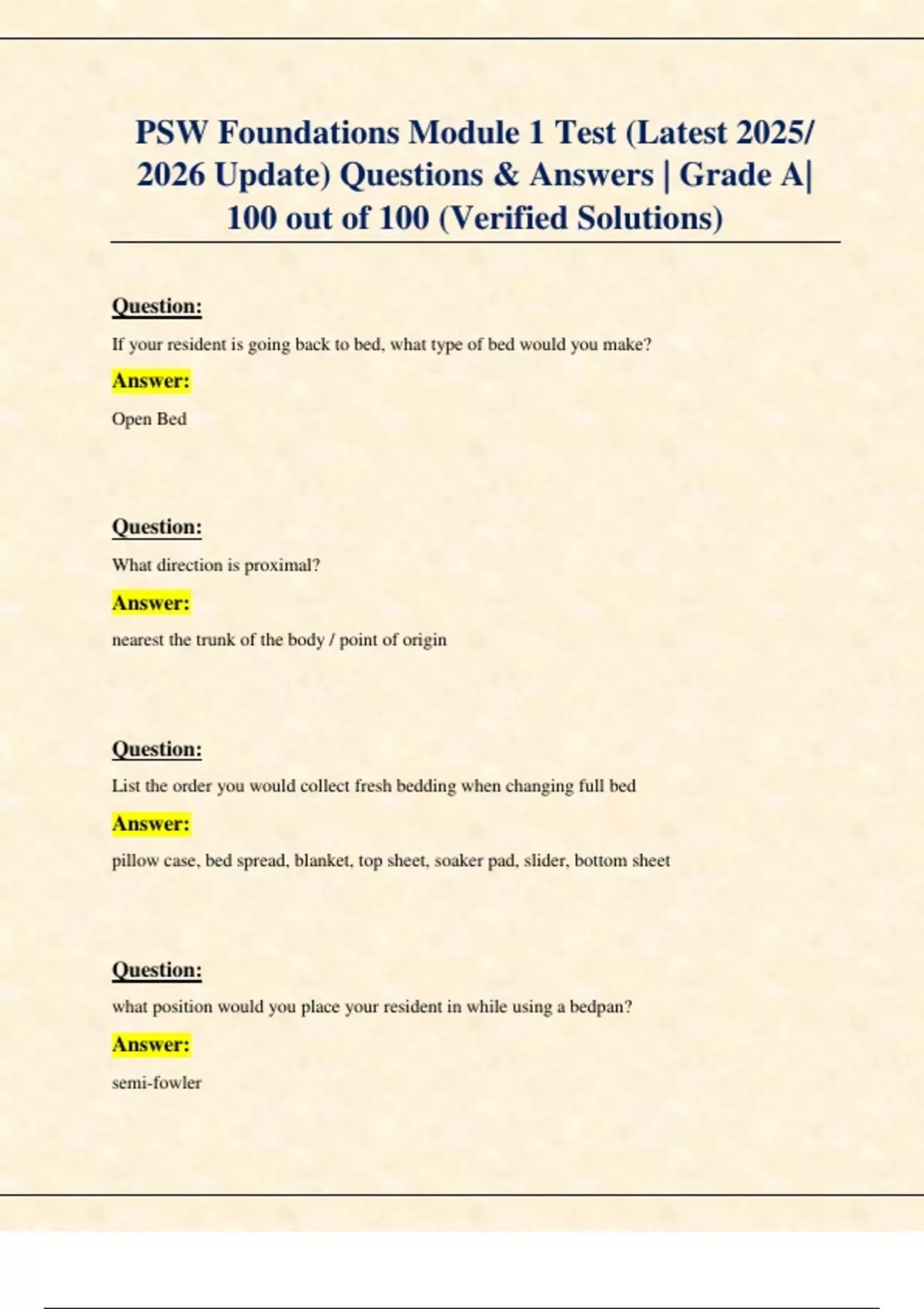 PSW Foundations Module 1 Test (Latest 2025/ 2026 Update) Questions & Answers | Grade A| 100 out of 100 (Verified Solutions)

Question:

If your resident is going back to bed, what type of bed would you make?

Answer:

Open Bed

Question:

What direction is proximal?

Answer:

nearest the trunk of the body / point of origin

Question:

List the order you would collect fresh bedding when changing full bed

Answer:

pillow case, bed spread, blanket, top sheet, soaker pad, slider, bottom sheet

Question:

what position would you place your resident in while using a bedpan?

Answer:

semi-fowler